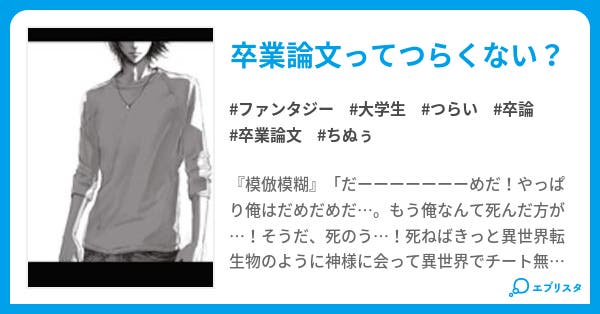 卒業論文ってつらくない？

#ファンタジー　#大学生　#つらい　#卒論
#卒業論文　#ちぬぅ

『模倣模糊』「だーーーーーーーめだ！やっぱり俺はだめだめだ…。もう俺なんて死んだ方が…！そうだ、死のう…！死ねばきっと異世界転生物のように神様に会って異世界でチート無…

エブリスタ